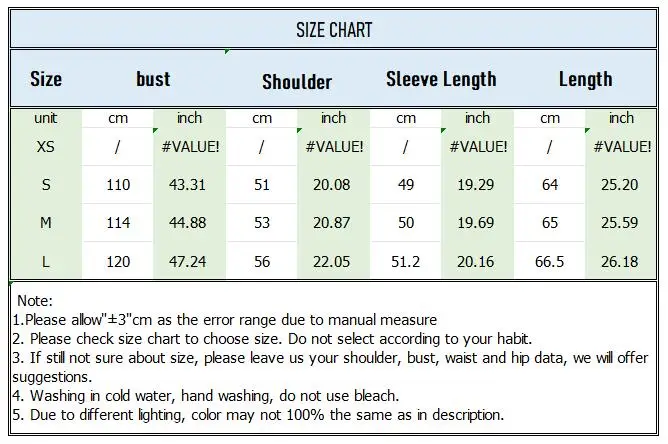 SIZE CHART

| Size | bust | | Shoulder | | Sleeve Length | | Length | |
|---|---|---|---|---|---|---|---|---|
| unit | cm | inch | cm | inch | cm | inch | cm | inch |
| XS | / | #VALUE! | / | #VALUE! | / | #VALUE! | / | #VALUE! |
| S | 110 | 43.31 | 51 | 20.08 | 49 | 19.29 | 64 | 25.20 |
| M | 114 | 44.88 | 53 | 20.87 | 50 | 19.69 | 65 | 25.59 |
| L | 120 | 47.24 | 56 | 22.05 | 51.2 | 20.16 | 66.5 | 26.18 |

Note:
1.Please allow"±3"cm as the error range due to manual measure
2. Please check size chart to choose size. Do not select according to your habit.
3. If still not sure about size, please leave us your shoulder, bust, waist and hip data, we will offer suggestions.
4. Washing in cold water, hand washing, do not use bleach.
5. Due to different lighting, color may not 100% the same as in description.